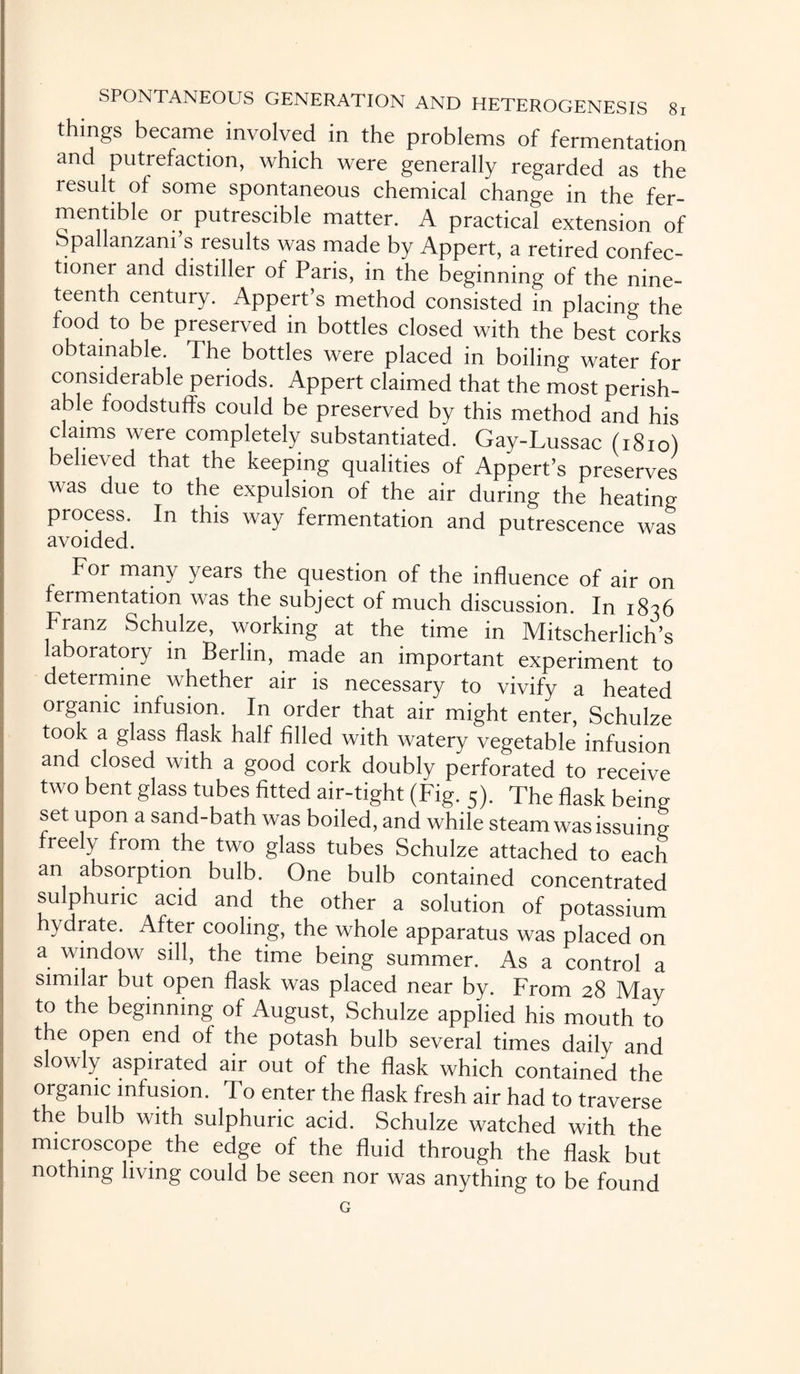 SPONTANEOUS GENERATION AND HETEROGENESIS 81

things became involved in the problems of fermentation and putrefaction, which were generally regarded as the result of some spontaneous chemical change in the fermentible or putrescible matter. A practical extension of Spallanzani's results was made by Appert, a retired confectioner and distiller of Paris, in the beginning of the nineteenth century. Appert's method consisted in placing the food to be preserved in bottles closed with the best corks obtainable. The bottles were placed in boiling water for considerable periods. Appert claimed that the most perishable foodstuffs could be preserved by this method and his claims were completely substantiated. Gay-Lussac (1810) believed that the keeping qualities of Appert's preserves was due to the expulsion of the air during the heating process. In this way fermentation and putrescence was avoided.

For many years the question of the influence of air on fermentation was the subject of much discussion. In 1836 Franz Schulze, working at the time in Mitscherlich's laboratory in Berlin, made an important experiment to determine whether air is necessary to vivify a heated organic infusion. In order that air might enter, Schulze took a glass flask half filled with watery vegetable infusion and closed with a good cork doubly perforated to receive two bent glass tubes fitted air-tight (Fig. 5). The flask being set upon a sand-bath was boiled, and while steam was issuing freely from the two glass tubes Schulze attached to each an absorption bulb. One bulb contained concentrated sulphuric acid and the other a solution of potassium hydrate. After cooling, the whole apparatus was placed on a window sill, the time being summer. As a control a similar but open flask was placed near by. From 28 May to the beginning of August, Schulze applied his mouth to the open end of the potash bulb several times daily and slowly aspirated air out of the flask which contained the organic infusion. To enter the flask fresh air had to traverse the bulb with sulphuric acid. Schulze watched with the microscope the edge of the fluid through the flask but nothing living could be seen nor was anything to be found

G